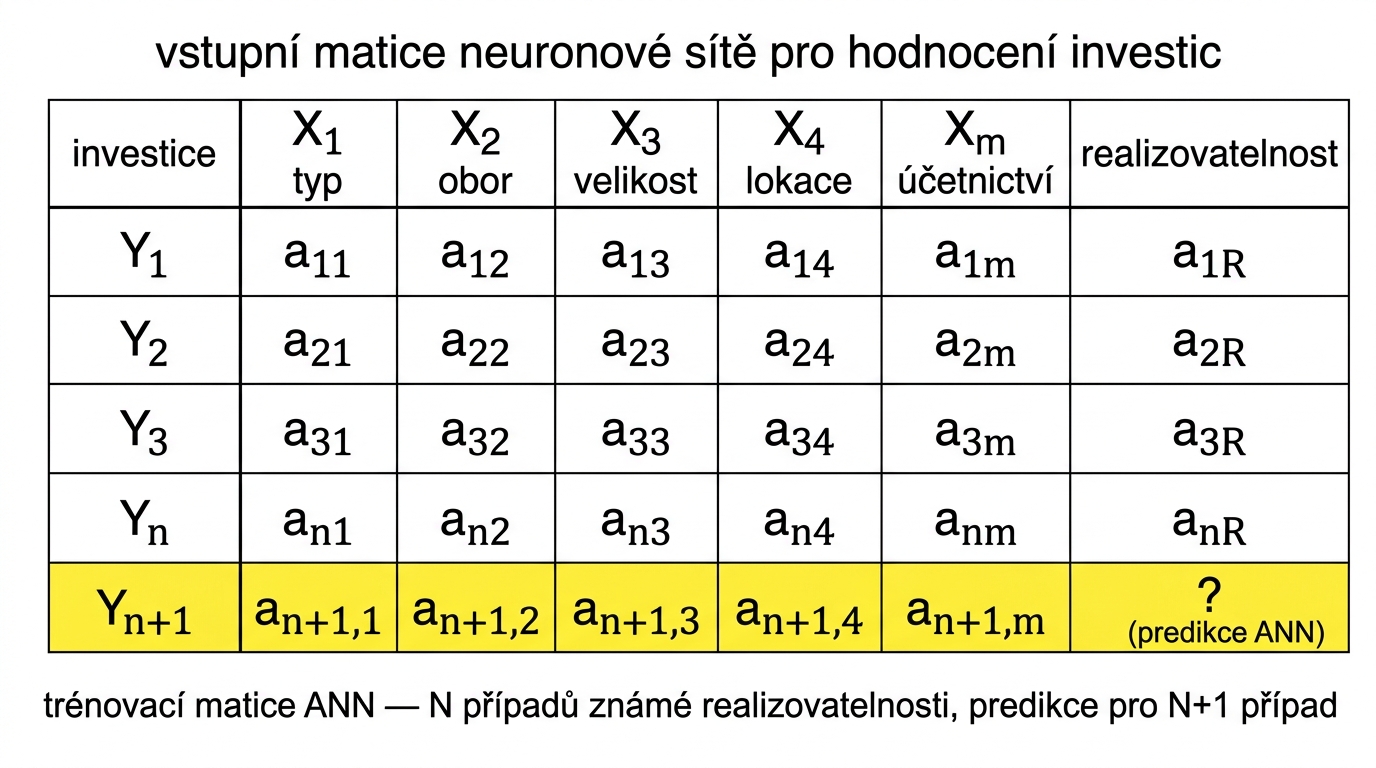 vstupní matice neuronové sítě pro hodnocení investic

| investice | $X_1$ typ | $X_2$ obor | $X_3$ velikost | $X_4$ lokace | $X_m$ účetnictví | realizovatelnost |
|---|---|---|---|---|---|---|
| $Y_1$ | $a_{11}$ | $a_{12}$ | $a_{13}$ | $a_{14}$ | $a_{1m}$ | $a_{1R}$ |
| $Y_2$ | $a_{21}$ | $a_{22}$ | $a_{23}$ | $a_{24}$ | $a_{2m}$ | $a_{2R}$ |
| $Y_3$ | $a_{31}$ | $a_{32}$ | $a_{33}$ | $a_{34}$ | $a_{3m}$ | $a_{3R}$ |
| $Y_n$ | $a_{n1}$ | $a_{n2}$ | $a_{n3}$ | $a_{n4}$ | $a_{nm}$ | $a_{nR}$ |
| $Y_{n+1}$ | $a_{n+1,1}$ | $a_{n+1,2}$ | $a_{n+1,3}$ | $a_{n+1,4}$ | $a_{n+1,m}$ | ? (predikce ANN) |

trénovací matice ANN — N případů známé realizovatelnosti, predikce pro N+1 případ